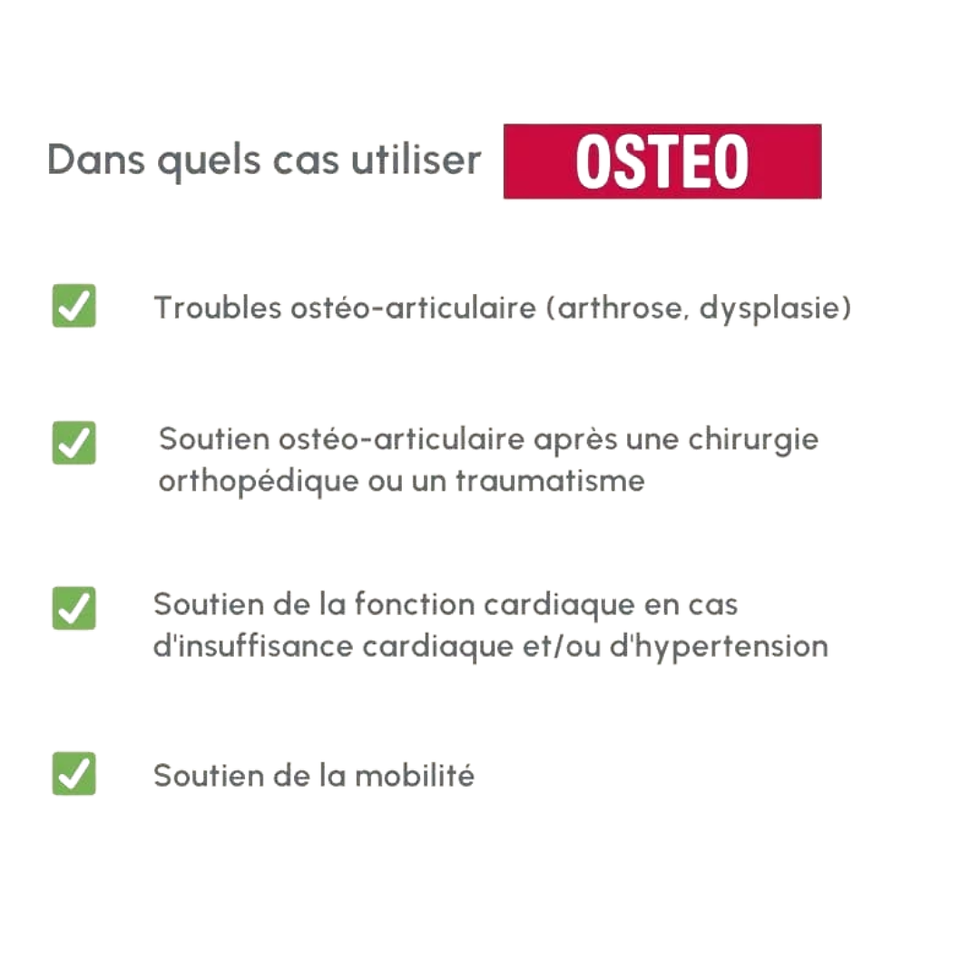 Dans quels cas utiliser OSTEO

Troubles ostéo-articulaire (arthrose, dysplasie)

Soutien ostéo-articulaire après une chirurgie orthopédique ou un traumatisme

Soutien de la fonction cardiaque en cas d'insuffisance cardiaque et/ou d'hypertension

Soutien de la mobilité